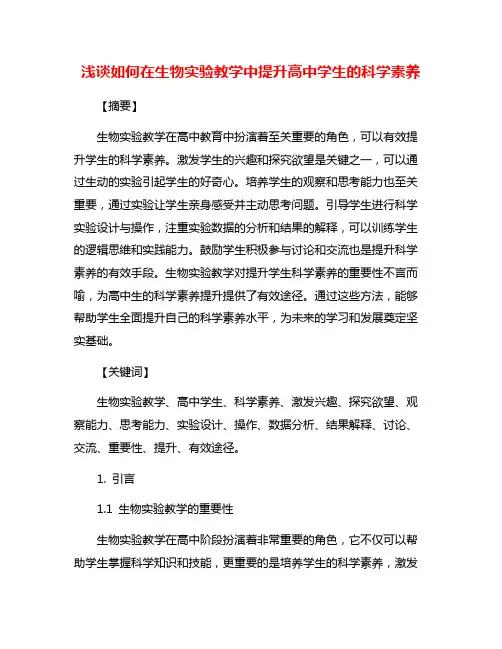 浅谈如何在生物实验教学中提升高中学生的科学素养

【摘要】

生物实验教学在高中教育中扮演着至关重要的角色，可以有效提升学生的科学素养。激发学生的兴趣和探究欲望是关键之一，可以通过生动的实验引起学生的好奇心。培养学生的观察和思考能力也至关重要，通过实验让学生亲身感受并主动思考问题。引导学生进行科学实验设计与操作，注重实验数据的分析和结果的解释，可以训练学生的逻辑思维和实践能力。鼓励学生积极参与讨论和交流也是提升科学素养的有效手段。生物实验教学对提升学生科学素养的重要性不言而喻，为高中生的科学素养提升提供了有效途径。通过这些方法，能够帮助学生全面提升自己的科学素养水平，为未来的学习和发展奠定坚实基础。

【关键词】

生物实验教学、高中学生、科学素养、激发兴趣、探究欲望、观察能力、思考能力、实验设计、操作、数据分析、结果解释、讨论、交流、重要性、提升、有效途径。

1. 引言

1.1 生物实验教学的重要性

生物实验教学在高中阶段扮演着非常重要的角色，它不仅可以帮助学生掌握科学知识和技能，更重要的是培养学生的科学素养，激发